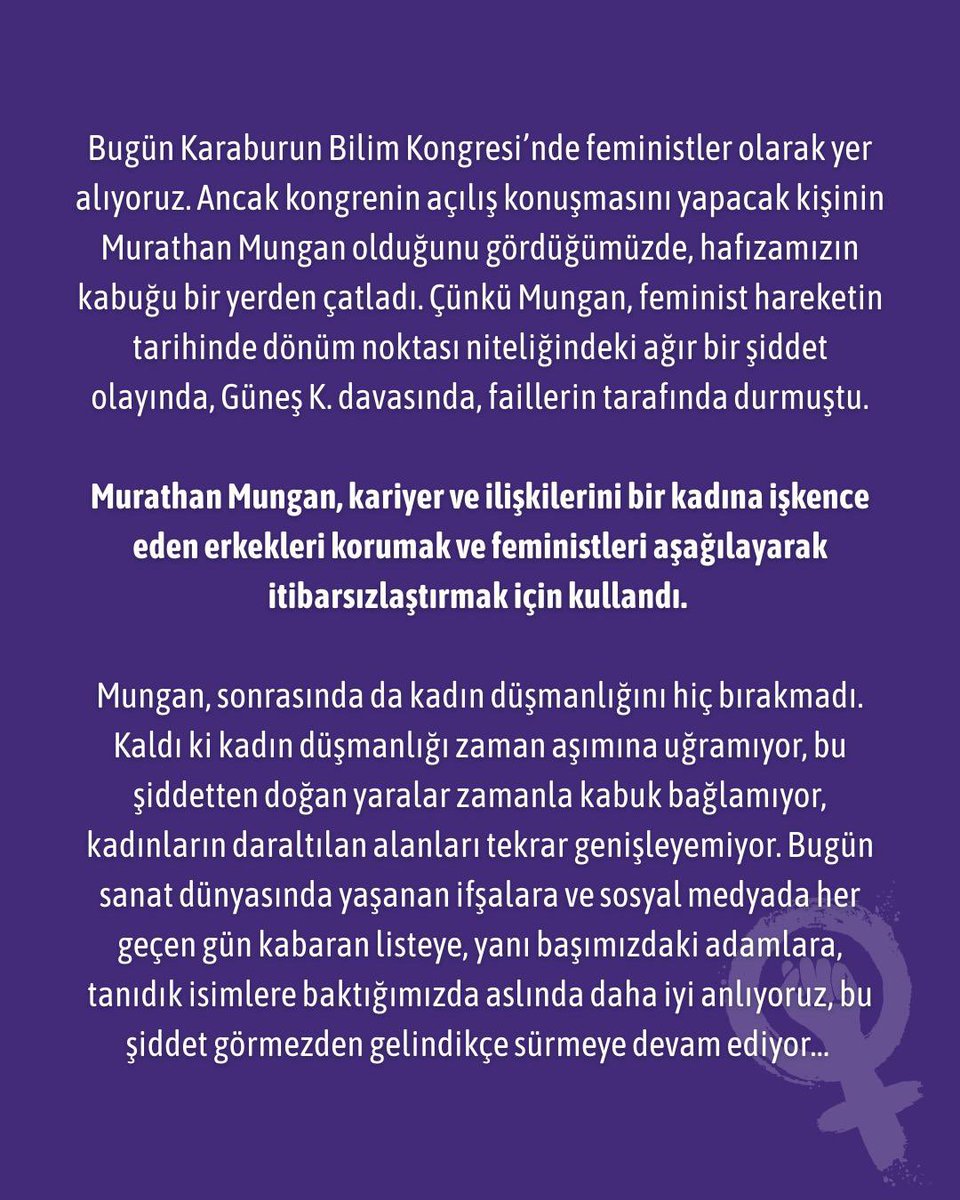 Bugün Karaburun Bilim Kongresi'nde feministler olarak yer alıyoruz. Ancak kongrenin açılış konuşmasını yapacak kişinin Murathan Mungan olduğunu gördüğümüzde, hafızamızın kabuğu bir yerden çatladı. Çünkü Mungan, feminist hareketin tarihinde dönüm noktası niteliğindeki ağır bir şiddet olayında, Güneş K. davasında, faillerin tarafında durmuştu.

Murathan Mungan, kariyer ve ilişkilerini bir kadına işkence eden erkekleri korumak ve feministleri aşağılayarak itibarsızlaştırmak için kullandı.

Mungan, sonrasında da kadın düşmanlığını hiç bırakmadı. Kaldı ki kadın düşmanlığı zaman aşımına uğramıyor, bu şiddetten doğan yaralar zamanla kabuk bağlamıyor, kadınların daraltılan alanları tekrar genişleyemiyor. Bugün sanat dünyasında yaşanan ifşalara ve sosyal medyada her geçen gün kabaran listeye, yanı başımızdaki adamlara, tanıdık isimlere baktığımızda aslında daha iyi anlıyoruz, bu şiddet görmezden gelindikçe sürmeye devam ediyor...